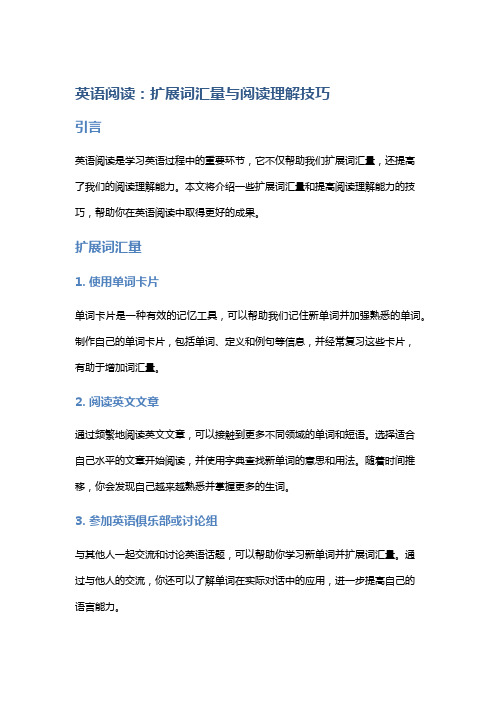 英语阅读：扩展词汇量与阅读理解技巧

引言

英语阅读是学习英语过程中的重要环节，它不仅帮助我们扩展词汇量，还提高了我们的阅读理解能力。本文将介绍一些扩展词汇量和提高阅读理解能力的技巧，帮助你在英语阅读中取得更好的成果。

扩展词汇量

1. 使用单词卡片

单词卡片是一种有效的记忆工具，可以帮助我们记住新单词并加强熟悉的单词。制作自己的单词卡片，包括单词、定义和例句等信息，并经常复习这些卡片，有助于增加词汇量。

2. 阅读英文文章

通过频繁地阅读英文文章，可以接触到更多不同领域的单词和短语。选择适合自己水平的文章开始阅读，并使用字典查找新单词的意思和用法。随着时间推移，你会发现自己越来越熟悉并掌握更多的生词。

3. 参加英语俱乐部或讨论组

与其他人一起交流和讨论英语话题，可以帮助你学习新单词并扩展词汇量。通过与他人的交流，你还可以了解单词在实际对话中的应用，进一步提高自己的语言能力。